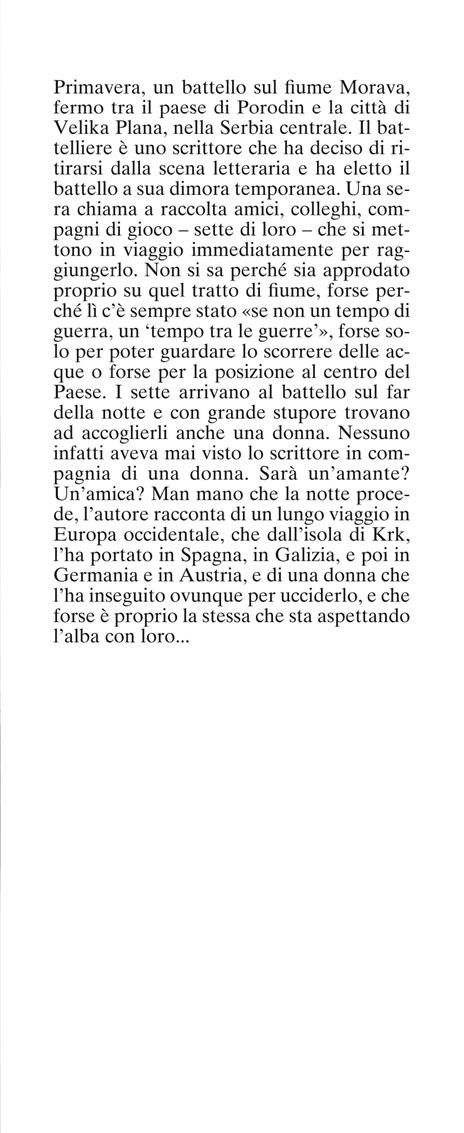 Primavera, un battello sul fiume Morava, fermo tra il paese di Porodin e la città di Velika Plana, nella Serbia centrale. Il battelliere è uno scrittore che ha deciso di ritirarsi dalla scena letteraria e ha eletto il battello a sua dimora temporanea. Una sera chiama a raccolta amici, colleghi, compagni di gioco – sette di loro – che si mettono in viaggio immediatamente per raggiungerlo. Non si sa perché sia approdato proprio su quel tratto di fiume, forse perché lì c'è sempre stato «se non un tempo di guerra, un 'tempo tra le guerre'», forse solo per poter guardare lo scorrere delle acque o forse per la posizione al centro del Paese. I sette arrivano al battello sul far della notte e con grande stupore trovano ad accoglierli anche una donna. Nessuno infatti aveva mai visto lo scrittore in compagnia di una donna. Sarà un'amante? Un'amica? Man mano che la notte procede, l'autore racconta di un lungo viaggio in Europa occidentale, che dall'isola di Krk, l'ha portato in Spagna, in Galizia, e poi in Germania e in Austria, e di una donna che l'ha inseguito ovunque per ucciderlo, e che forse è proprio la stessa che sta aspettando l'alba con loro...